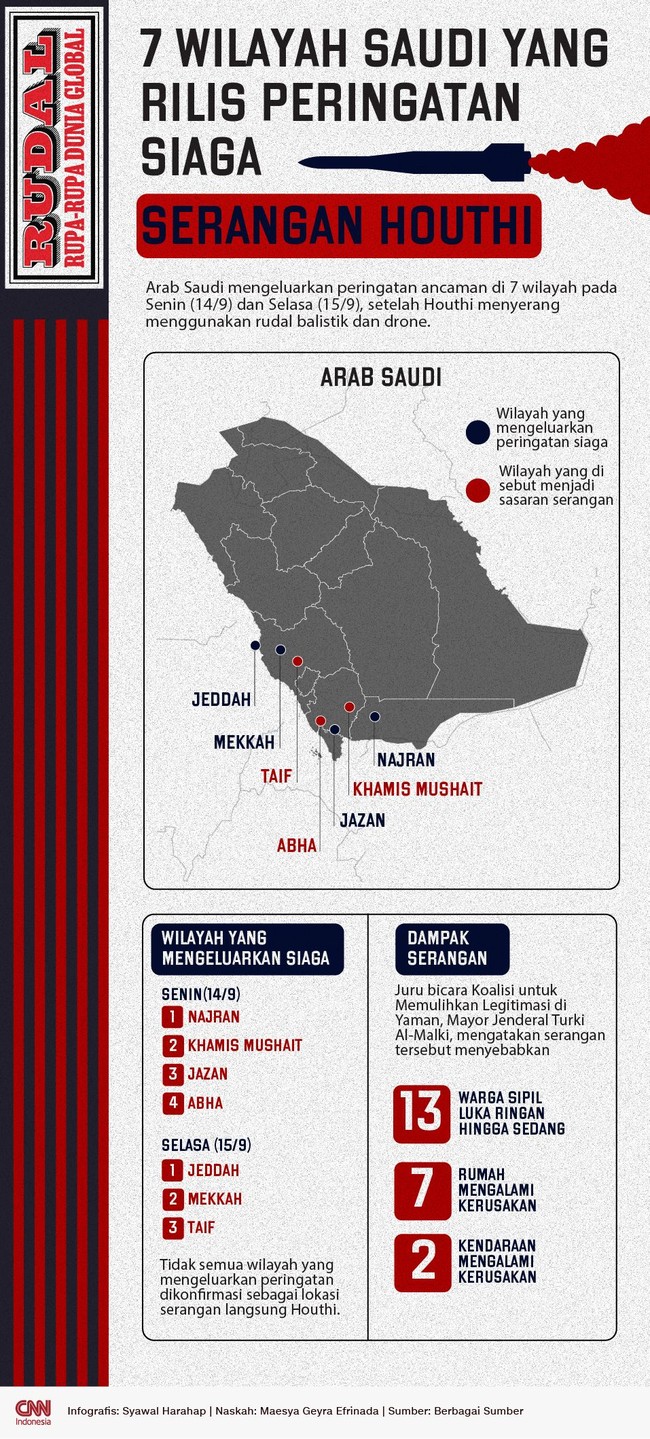 RUDAL
RUPA-RUPA DUNIA GLOBAL

7 WILAYAH SAUDI YANG RILIS PERINGATAN SIAGA

SERANGAN HOUTHI

Arab Saudi mengeluarkan peringatan ancaman di 7 wilayah pada Senin (14/9) dan Selasa (15/9), setelah Houthi menyerang menggunakan rudal balistik dan drone.

ARAB SAUDI

Wilayah yang mengeluarkan peringatan siaga

Wilayah yang di sebut menjadi sasaran serangan

JEDDAH
MEKKAH
TAIF
ABHA
JAZAN
KHAMIS MUSHAIT
NAJRAN

WILAYAH YANG MENGELUARKAN SIAGA

SENIN(14/9)
1 NAJRAN
2 KHAMIS MUSHAIT
3 JAZAN
4 ABHA

SELASA (15/9)
1 JEDDAH
2 MEKKAH
3 TAIF

Tidak semua wilayah yang mengeluarkan peringatan dikonfirmasi sebagai lokasi serangan langsung Houthi.

DAMPAK SERANGAN

Juru bicara Koalisi untuk Memulihkan Legitimasi di Yaman, Mayor Jenderal Turki Al-Malki, mengatakan serangan tersebut menyebabkan

13 WARGA SIPIL LUKA RINGAN HINGGA SEDANG

7 RUMAH MENGALAMI KERUSAKAN

2 KENDARAAN MENGALAMI KERUSAKAN

CNN Indonesia
Infografis: Syawal Harahap | Naskah: Maesya Geyra Efrinada | Sumber: Berbagai Sumber